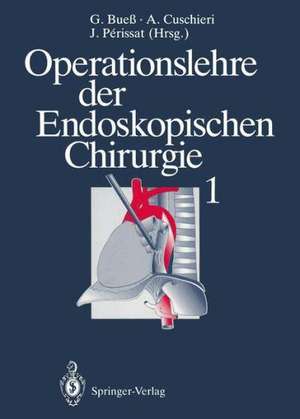 G. Bueß · A. Cuschieri
J. Périssat (Hrsg.)

Operationslehre der Endoskopischen Chirurgie

1

Springer-Verlag